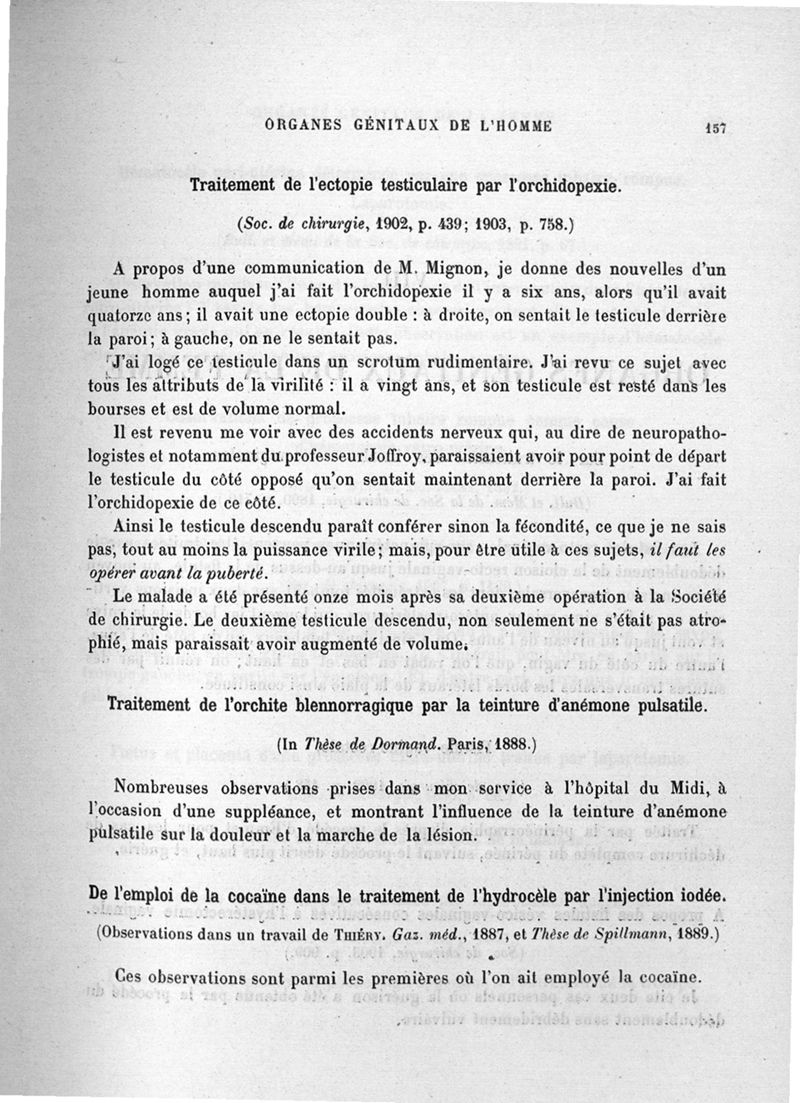 ORGANES GÉNITAUX DE L'HOMME 157

Traitement de l'ectopie testiculaire par l'orchidopexie.

(Soc. de chirurgie, 1902, p. 439; 1903, p. 758.)

A propos d'une communication de M. Mignon, je donne des nouvelles d'un jeune homme auquel j'ai fait l'orchidopexie il y a six ans, alors qu'il avait quatorze ans; il avait une ectopie double : à droite, on sentait le testicule derrière la paroi; à gauche, on ne le sentait pas.

J'ai logé ce testicule dans un scrotum rudimentaire. J'ai revu ce sujet avec tous les attributs de la virilité : il a vingt ans, et son testicule est resté dans les bourses et est de volume normal.

Il est revenu me voir avec des accidents nerveux qui, au dire de neuropathologistes et notamment du professeur Joffroy, paraissaient avoir pour point de départ le testicule du côté opposé qu'on sentait maintenant derrière la paroi. J'ai fait l'orchidopexie de ce côté.

Ainsi le testicule descendu paraît conférer sinon la fécondité, ce que je ne sais pas, tout au moins la puissance virile; mais, pour être utile à ces sujets, il faut les opérer avant la puberté.

Le malade a été présenté onze mois après sa deuxième opération à la Société de chirurgie. Le deuxième testicule descendu, non seulement ne s'était pas atrophié, mais paraissait avoir augmenté de volume.

Traitement de l'orchite blennorragique par la teinture d'anémone pulsatile.

(In Thèse de Dormand. Paris, 1888.)

Nombreuses observations prises dans mon service à l'hôpital du Midi, à l'occasion d'une suppléance, et montrant l'influence de la teinture d'anémone pulsatile sur la douleur et la marche de la lésion.

De l'emploi de la cocaïne dans le traitement de l'hydrocèle par l'injection iodée.

(Observations dans un travail de Thiéry. Gaz. méd., 1887, et Thèse de Spillmann, 1889.)

Ces observations sont parmi les premières où l'on ait employé la cocaïne.